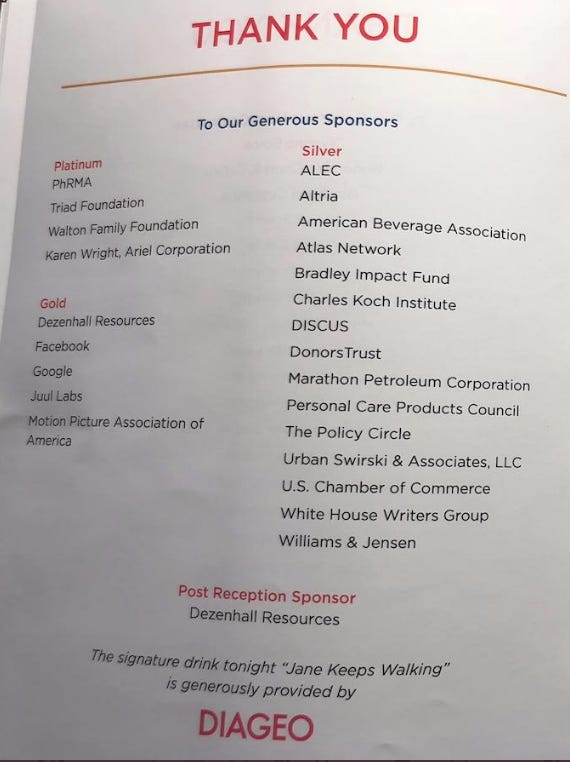 THANK YOU

To Our Generous Sponsors

Platinum
PhRMA
Triad Foundation
Walton Family Foundation
Karen Wright, Ariel Corporation

Gold
Dezenhall Resources
Facebook
Google
Juul Labs
Motion Picture Association of America

Silver
ALEC
Altria
American Beverage Association
Atlas Network
Bradley Impact Fund
Charles Koch Institute
DISCUS
DonorsTrust
Marathon Petroleum Corporation
Personal Care Products Council
The Policy Circle
Urban Swirski & Associates, LLC
U.S. Chamber of Commerce
White House Writers Group
Williams & Jensen

Post Reception Sponsor
Dezenhall Resources

The signature drink tonight "Jane Keeps Walking" is generously provided by

DIAGEO